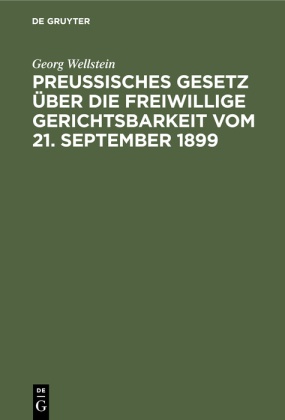 DE GRUYTER

Georg Wellstein

PREUSSISCHES GESETZ ÜBER DIE FREIWILLIGE GERICHTSBARKEIT VOM 21. SEPTEMBER 1899

DE
G